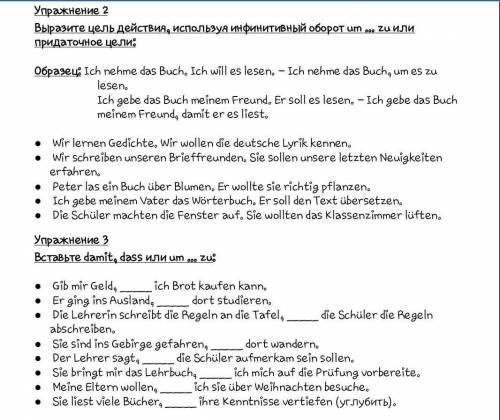 Упражнение 2

Выразите цель действия, используя инфинитивный оборот um ... zu или придаточное цели:

Образец: Ich nehme das Buch. Ich will es lesen. – Ich nehme das Buch, um es zu lesen.
Ich gebe das Buch meinem Freund. Er soll es lesen. – Ich gebe das Buch meinem Freund, damit er es liest.

• Wir lernen Gedichte. Wir wollen die deutsche Lyrik kennen.
• Wir schreiben unseren Brieffreunden. Sie sollen unsere letzten Neuigkeiten erfahren.
• Peter las ein Buch über Blumen. Er wollte sie richtig pflanzen.
• Ich gebe meinem Vater das Wörterbuch. Er soll den Text übersetzen.
• Die Schüler machten die Fenster auf. Sie wollten das Klassenzimmer lüften.

Упражнение 3

Вставьте damit, dass или um ... zu:

• Gib mir Geld, ____ ich Brot kaufen kann.
• Er ging ins Ausland, ____ dort studieren.
• Die Lehrerin schreibt die Regeln an die Tafel, ____ die Schüler die Regeln abschreiben.
• Sie sind ins Gebirge gefahren, ____ dort wandern.
• Der Lehrer sagt, ____ die Schüler aufmerkam sein sollen.
• Sie bringt mir das Lehrbuch, ____ ich mich auf die Prüfung vorbereite.
• Meine Eltern wollen, ____ ich sie über Weihnachten besuche.
• Sie liest viele Bücher, ____ ihre Kenntnisse vertiefen (углубить).